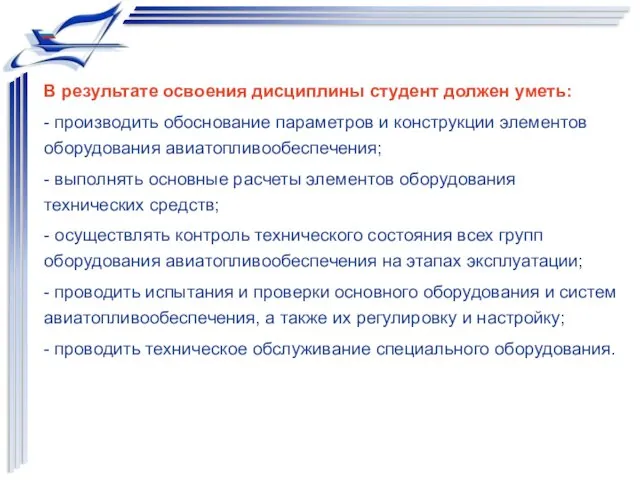 В результате освоения дисциплины студент должен уметь:

- производить обоснование параметров и конструкции элементов оборудования авиатопливообеспечения;

- выполнять основные расчеты элементов оборудования технических средств;

- осуществлять контроль технического состояния всех групп оборудования авиатопливообеспечения на этапах эксплуатации;

- проводить испытания и проверки основного оборудования и систем авиатопливообеспечения, а также их регулировку и настройку;

- проводить техническое обслуживание специального оборудования.